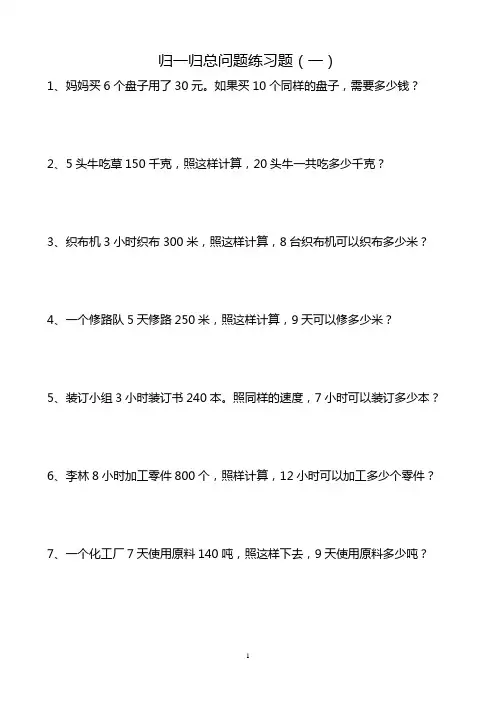 归一归总问题练习题（一）

1、妈妈买 6 个盘子用了 30 元。如果买 10 个同样的盘子，需要多少钱？

2、5 头牛吃草 150 千克，照这样计算，20 头牛一共吃多少千克？

3、织布机 3 小时织布 300 米，照这样计算，8 台织布机可以织布多少米？

4、一个修路队 5 天修路 250 米，照这样计算，9 天可以修多少米？

5、装订小组 3 小时装订书 240 本。照同样的速度，7 小时可以装订多少本？

6、李林 8 小时加工零件 800 个，照样计算，12 小时可以加工多少个零件？

7、一个化工厂 7 天使用原料 140 吨，照这样下去，9 天使用原料多少吨？

1